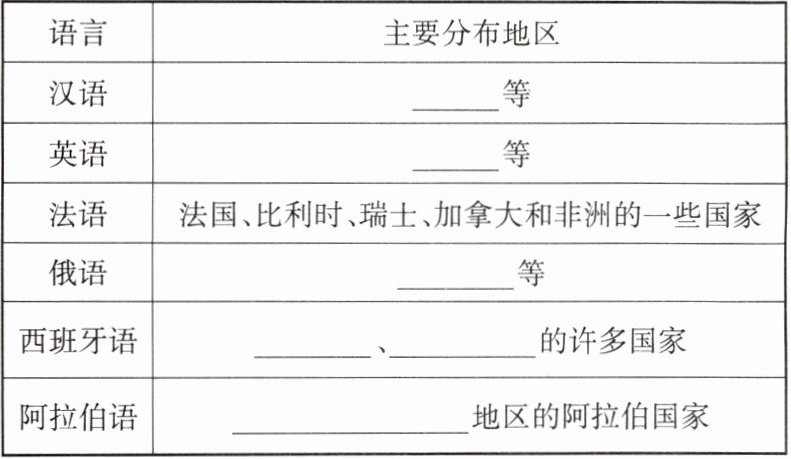 | 语言 | 主要分布地区 |
|---|---|
| 汉语 | ____等 |
| 英语 | ____等 |
| 法语 | 法国、比利时、瑞士、加拿大和非洲的一些国家 |
| 俄语 | ____等 |
| 西班牙语 | ____、____的许多国家 |
| 阿拉伯语 | ____地区的阿拉伯国家 |